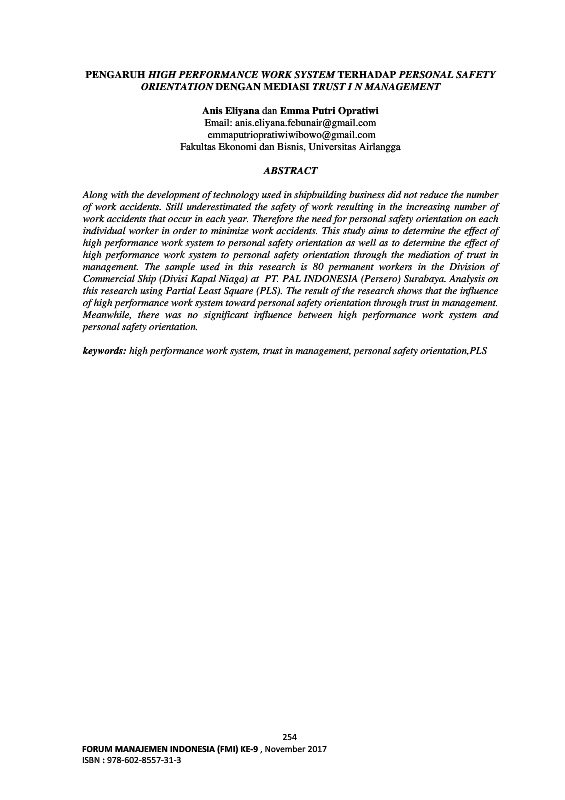 PENGARUH HIGH PERFORMANCE WORK SYSTEM TERHADAP PERSONAL SAFETY ORIENTATION DENGAN MEDIASI TRUST I N MANAGEMENT

Anis Eliyana dan Emma Putri Opratiwi
Email: anis.eliyana.febunair@gmail.com
emmaputriopratiwiwibowo@gmail.com
Fakultas Ekonomi dan Bisnis, Universitas Airlangga

ABSTRACT

Along with the development of technology used in shipbuilding business did not reduce the number of work accidents. Still underestimated the safety of work resulting in the increasing number of work accidents that occur in each year. Therefore the need for personal safety orientation on each individual worker in order to minimize work accidents. This study aims to determine the effect of high performance work system to personal safety orientation as well as to determine the effect of high performance work system to personal safety orientation through the mediation of trust in management. The sample used in this research is 80 permanent workers in the Division of Commercial Ship (Divisi Kapal Niaga) at PT. PAL INDONESIA (Persero) Surabaya. Analysis on this research using Partial Least Square (PLS). The result of the research shows that the influence of high performance work system toward personal safety orientation through trust in management. Meanwhile, there was no significant influence between high performance work system and personal safety orientation.

keywords: high performance work system, trust in management, personal safety orientation,PLS

254
FORUM MANAJEMEN INDONESIA (FMI) KE-9 , November 2017
ISBN : 978-602-8557-31-3